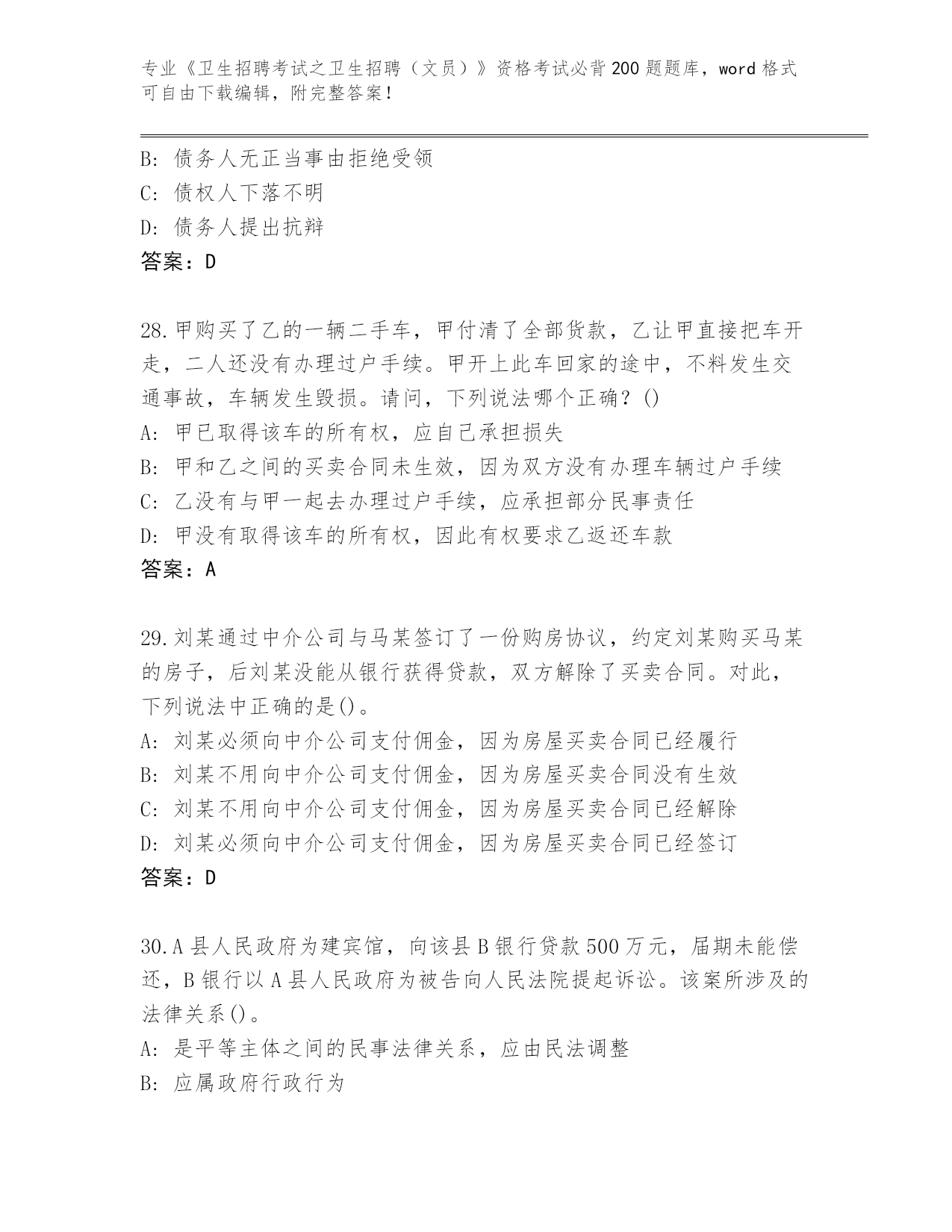 专业《卫生招聘考试之卫生招聘（文员）》资格考试必背200题题库，word格式可自由下载编辑，附完整答案！

B: 债务人无正当事由拒绝受领
C: 债权人下落不明
D: 债务人提出抗辩
答案：D

28.甲购买了乙的一辆二手车，甲付清了全部货款，乙让甲直接把车开走，二人还没有办理过户手续。甲开上此车回家的途中，不料发生交通事故，车辆发生毁损。请问，下列说法哪个正确？()
A: 甲已取得该车的所有权，应自己承担损失
B: 甲和乙之间的买卖合同未生效，因为双方没有办理车辆过户手续
C: 乙没有与甲一起去办理过户手续，应承担部分民事责任
D: 甲没有取得该车的所有权，因此有权要求乙返还车款
答案：A

29.刘某通过中介公司与马某签订了一份购房协议，约定刘某购买马某的房子，后刘某没能从银行获得贷款，双方解除了买卖合同。对此，下列说法中正确的是()。
A: 刘某必须向中介公司支付佣金，因为房屋买卖合同已经履行
B: 刘某不用向中介公司支付佣金，因为房屋买卖合同没有生效
C: 刘某不用向中介公司支付佣金，因为房屋买卖合同已经解除
D: 刘某必须向中介公司支付佣金，因为房屋买卖合同已经签订
答案：D

30.A县人民政府为建宾馆，向该县B银行贷款500万元，届期未能偿还，B银行以A县人民政府为被告向人民法院提起诉讼。该案所涉及的法律关系()。
A: 是平等主体之间的民事法律关系，应由民法调整
B: 应属政府行政行为